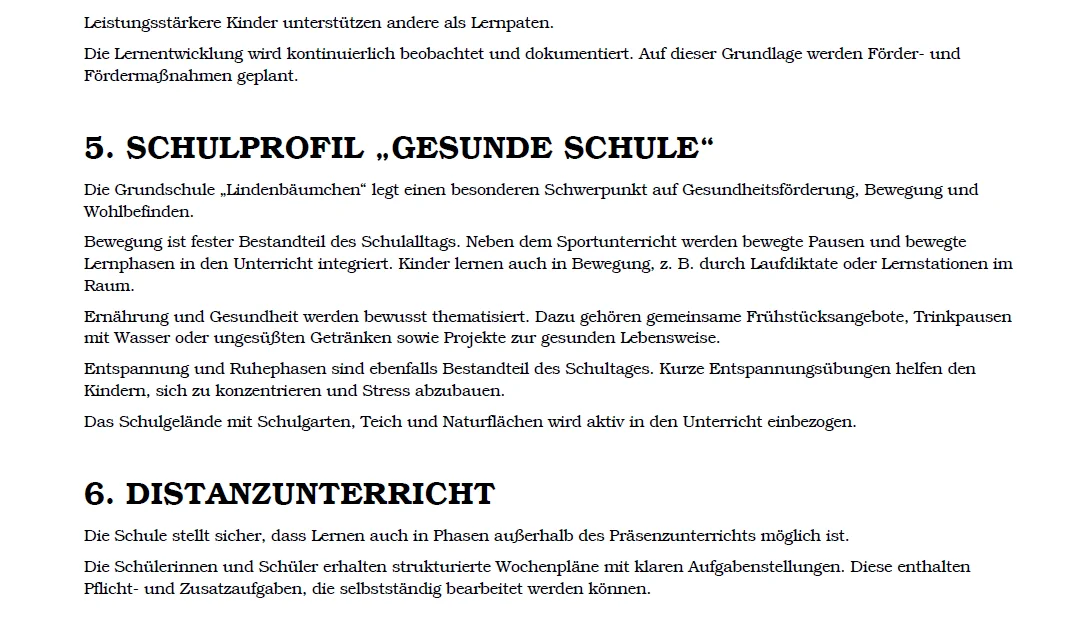 Leistungsstärkere Kinder unterstützen andere als Lernpaten.

Die Lernentwicklung wird kontinuierlich beobachtet und dokumentiert. Auf dieser Grundlage werden Förder- und Fördermaßnahmen geplant.

5. SCHULPROFIL „GESUNDE SCHULE“

Die Grundschule „Lindenbäumchen“ legt einen besonderen Schwerpunkt auf Gesundheitsförderung, Bewegung und Wohlbefinden.

Bewegung ist fester Bestandteil des Schulalltags. Neben dem Sportunterricht werden bewegte Pausen und bewegte Lernphasen in den Unterricht integriert. Kinder lernen auch in Bewegung, z. B. durch Laufdiktate oder Lernstationen im Raum.

Ernährung und Gesundheit werden bewusst thematisiert. Dazu gehören gemeinsame Frühstücksangebote, Trinkpausen mit Wasser oder ungesüßten Getränken sowie Projekte zur gesunden Lebensweise.

Entspannung und Ruhephasen sind ebenfalls Bestandteil des Schultages. Kurze Entspannungsübungen helfen den Kindern, sich zu konzentrieren und Stress abzubauen.

Das Schulgelände mit Schulgarten, Teich und Naturflächen wird aktiv in den Unterricht einbezogen.

6. DISTANZUNTERRICHT

Die Schule stellt sicher, dass Lernen auch in Phasen außerhalb des Präsenzunterrichts möglich ist.

Die Schülerinnen und Schüler erhalten strukturierte Wochenpläne mit klaren Aufgabenstellungen. Diese enthalten Pflicht- und Zusatzaufgaben, die selbstständig bearbeitet werden können.